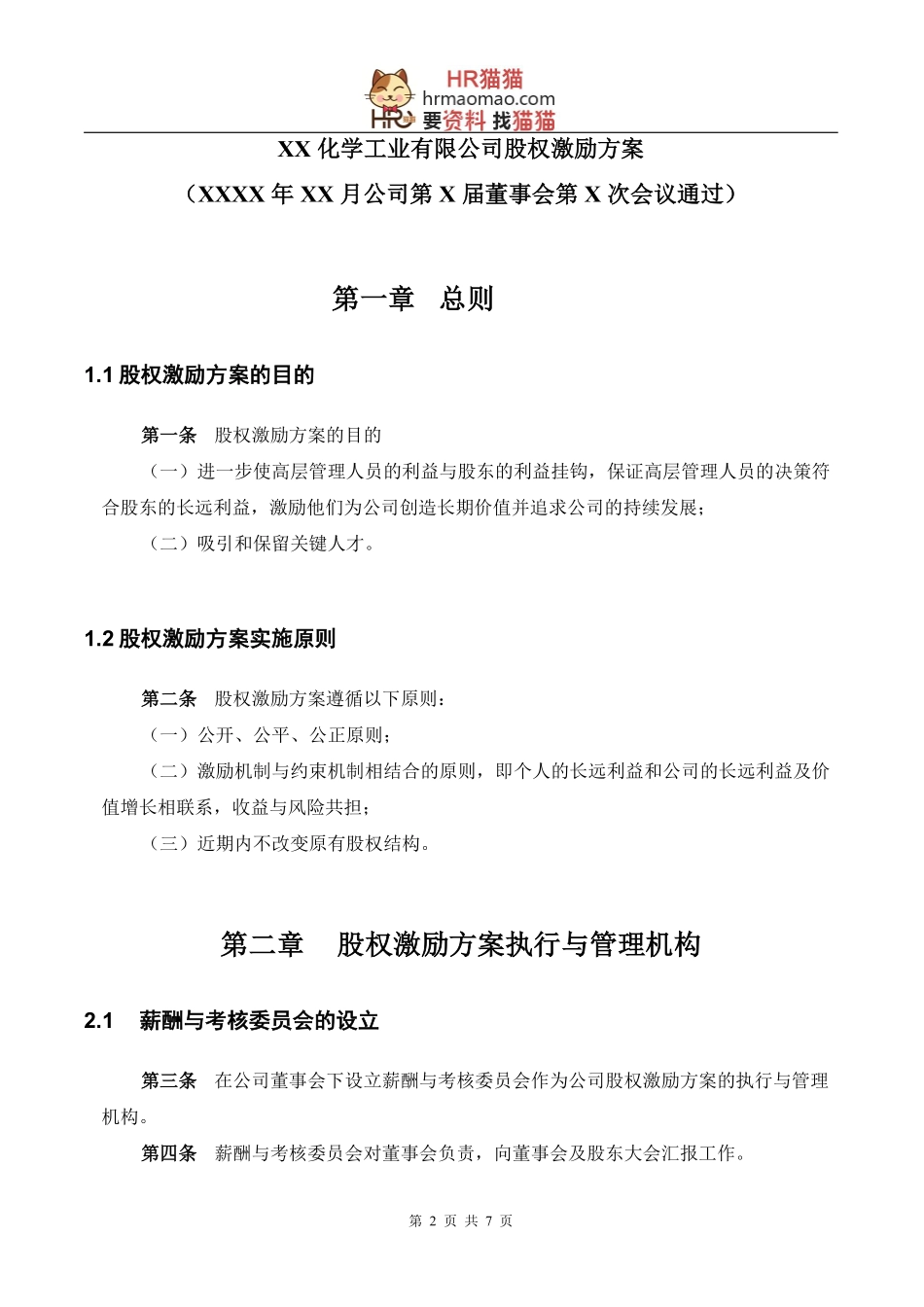 HR猫猫
hrmaomao.com
HR 要资料 找猫猫

XX 化学工业有限公司股权激励方案

（XXXX 年 XX 月公司第 X 届董事会第 X 次会议通过）

第一章 总则

1.1 股权激励方案的目的

第一条 股权激励方案的目的

（一）进一步使高层管理人员的利益与股东的利益挂钩，保证高层管理人员的决策符合股东的长远利益，激励他们为公司创造长期价值并追求公司的持续发展；

（二）吸引和保留关键人才。

1.2 股权激励方案实施原则

第二条 股权激励方案遵循以下原则：

（一）公开、公平、公正原则；

（二）激励机制与约束机制相结合的原则，即个人的长远利益和公司的长远利益及价值增长相联系，收益与风险共担；

（三）近期内不改变原有股权结构。

第二章 股权激励方案执行与管理机构

2.1 薪酬与考核委员会的设立

第三条 在公司董事会下设立薪酬与考核委员会作为公司股权激励方案的执行与管理机构。

第四条 薪酬与考核委员会对董事会负责，向董事会及股东大会汇报工作。

第 2 页 共 7 页